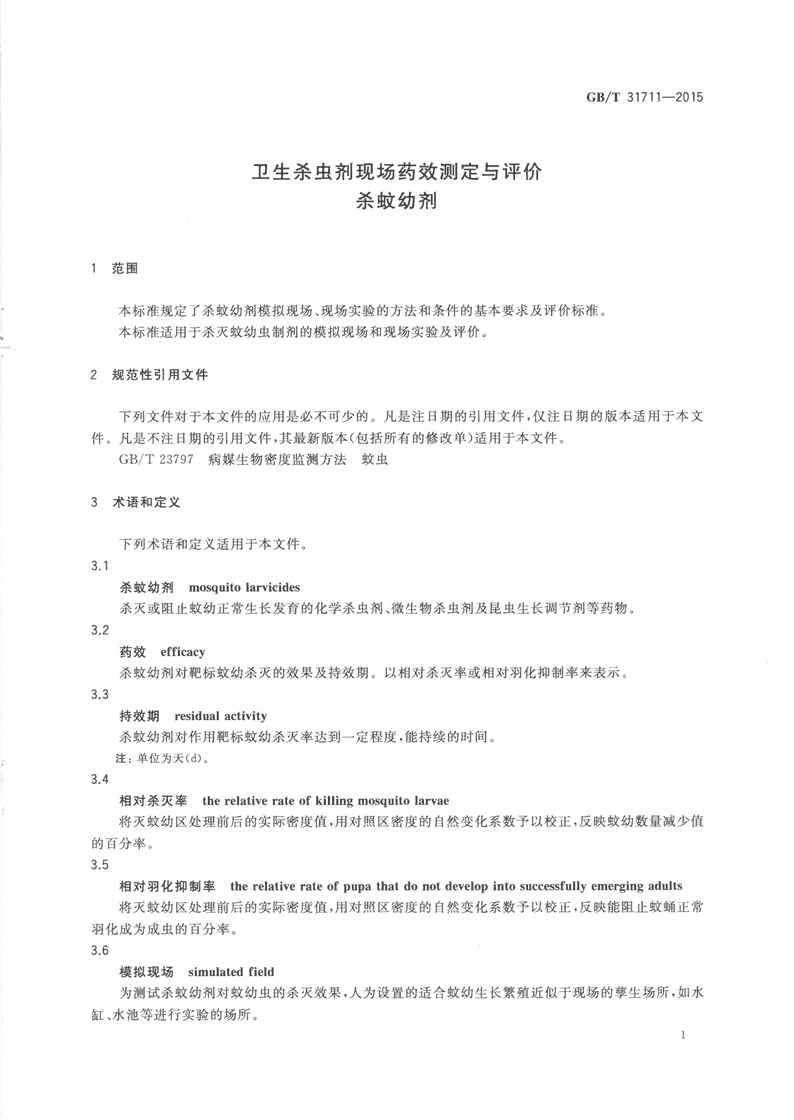 GB/T 31711—2015

卫生杀虫剂现场药效测定与评价
杀蚊幼剂

1 范围

本标准规定了杀蚊幼剂模拟现场、现场实验的方法和条件的基本要求及评价标准。
本标准适用于杀灭蚊幼虫制剂的模拟现场和现场实验及评价。

2 规范性引用文件

下列文件对于本文件的应用是必不可少的。凡是注日期的引用文件，仅注日期的版本适用于本文件。凡是不注日期的引用文件，其最新版本(包括所有的修改单)适用于本文件。
GB/T 23797 病媒生物密度监测方法 蚊虫

3 术语和定义

下列术语和定义适用于本文件。

3.1
杀蚊幼剂 mosquito larvicides
杀灭或阻止蚊幼正常生长发育的化学杀虫剂、微生物杀虫剂及昆虫生长调节剂等药物。

3.2
药效 efficacy
杀蚊幼剂对靶标蚊幼杀灭的效果及持效期。以相对杀灭率或相对羽化抑制率来表示。

3.3
持效期 residual activity
杀蚊幼剂对作用靶标蚊幼杀灭率达到一定程度，能持续的时间。
注：单位为天(d)。

3.4
相对杀灭率 the relative rate of killing mosquito larvae
将灭蚊幼区处理前后的实际密度值，用对照区密度的自然变化系数予以校正，反映蚊幼数量减少值的百分率。

3.5
相对羽化抑制率 the relative rate of pupa that do not develop into successfully emerging adults
将灭蚊幼区处理前后的实际密度值，用对照区密度的自然变化系数予以校正，反映能阻止蚊蛹正常羽化成为成虫的百分率。

3.6
模拟现场 simulated field
为测试杀蚊幼剂对蚊幼虫的杀灭效果，人为设置的适合蚊幼生长繁殖近似于现场的孳生场所，如水缸、水池等进行实验的场所。

1